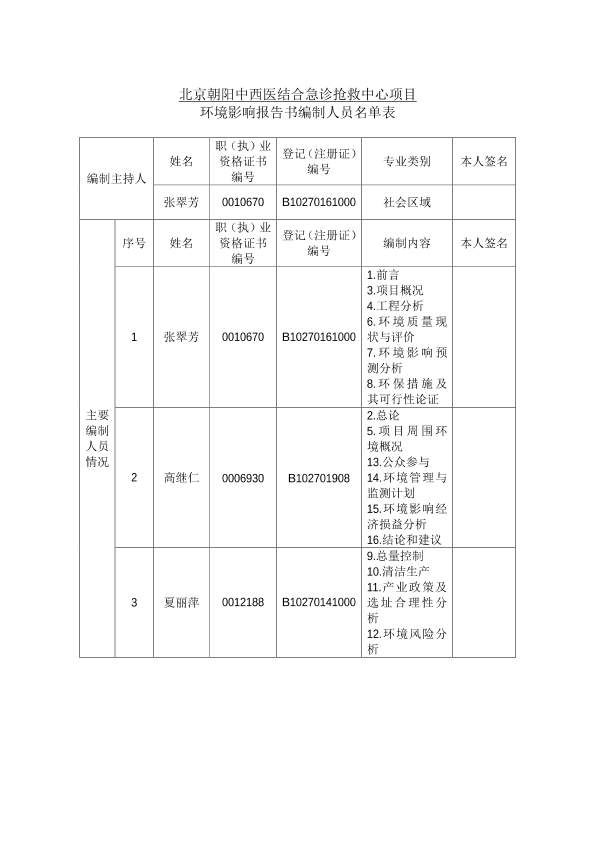 北京朝阳中西医结合急诊抢救中心项目
环境影响报告书编制人员名单表

| 编制主持人 | | 姓名 | 职（执）业资格证书编号 | 登记（注册证）编号 | 专业类别 | 本人签名 |
|---|---|---|---|---|---|---|
| | | 张翠芳 | 0010670 | B10270161000 | 社会区域 | |
| 主要编制人员情况 | 序号 | 姓名 | 职（执）业资格证书编号 | 登记（注册证）编号 | 编制内容 | 本人签名 |
| | 1 | 张翠芳 | 0010670 | B10270161000 | 1.前言 3.项目概况 4.工程分析 6.环境质量现状与评价 7.环境影响预测分析 8.环保措施及其可行性论证 | |
| | 2 | 高继仁 | 0006930 | B102701908 | 2.总论 5.项目周围环境概况 13.公众参与 14.环境管理与监测计划 15.环境影响经济损益分析 16.结论和建议 | |
| | 3 | 夏丽萍 | 0012188 | B10270141000 | 9.总量控制 10.清洁生产 11.产业政策及选址合理性分析 12.环境风险分析 | |